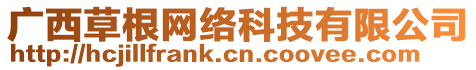 广西草根网络科技有限公司
http://hcjillfrank.cn.coovee.com